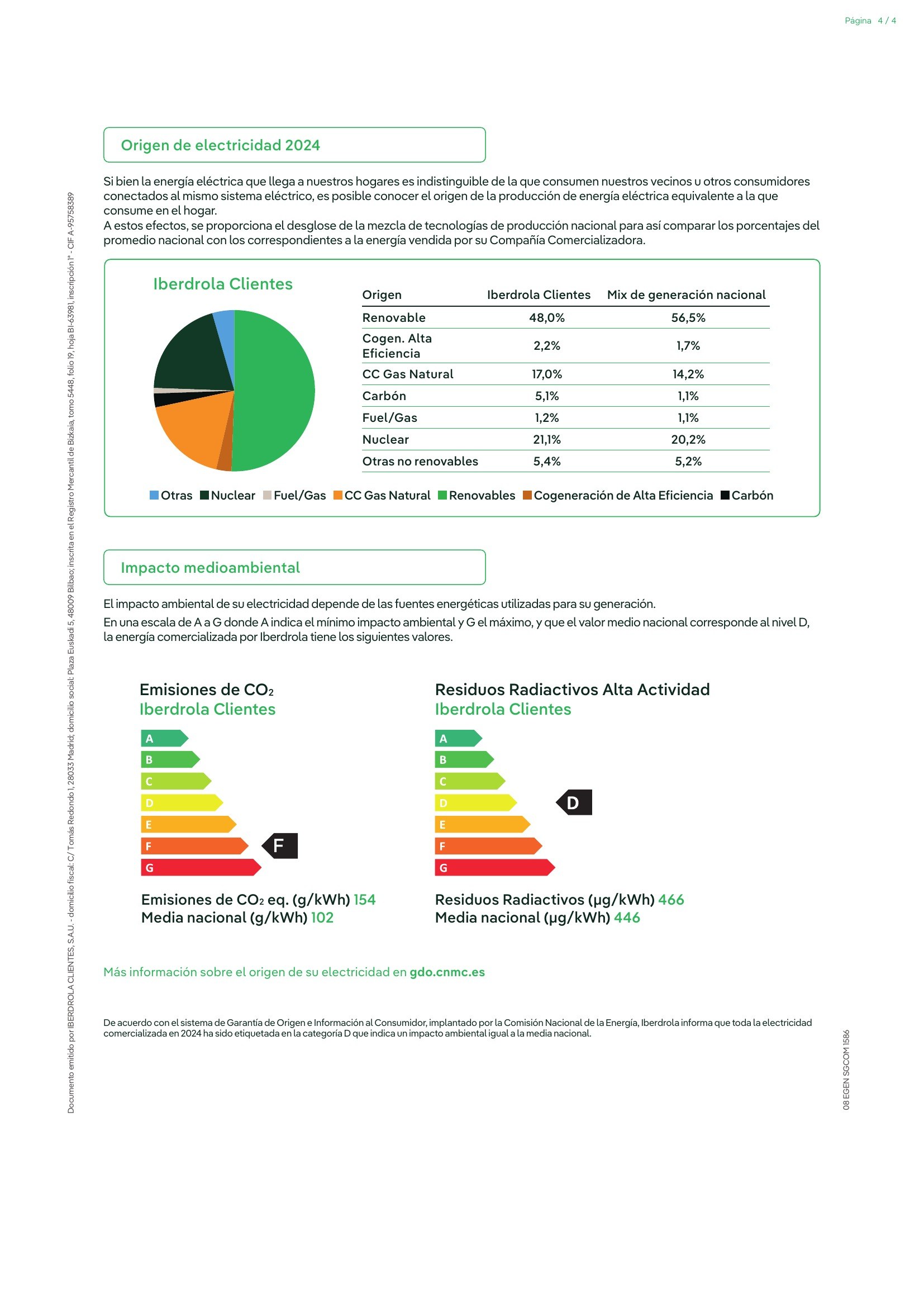 Página 4 / 4

Origen de electricidad 2024

Si bien la energía eléctrica que llega a nuestros hogares es indistinguible de la que consumen nuestros vecinos u otros consumidores conectados al mismo sistema eléctrico, es posible conocer el origen de la producción de energía eléctrica equivalente a la que consume en el hogar.
A estos efectos, se proporciona el desglose de la mezcla de tecnologías de producción nacional para así comparar los porcentajes del promedio nacional con los correspondientes a la energía vendida por su Compañía Comercializadora.

Iberdrola Clientes

| Origen | Iberdrola Clientes | Mix de generación nacional |
|---|---|---|
| Renovable | 48,0% | 56,5% |
| Cogen. Alta Eficiencia | 2,2% | 1,7% |
| CC Gas Natural | 17,0% | 14,2% |
| Carbón | 5,1% | 1,1% |
| Fuel/Gas | 1,2% | 1,1% |
| Nuclear | 21,1% | 20,2% |
| Otras no renovables | 5,4% | 5,2% |

Otras Nuclear Fuel/Gas CC Gas Natural Renovables Cogeneración de Alta Eficiencia Carbón

Impacto medioambiental

El impacto ambiental de su electricidad depende de las fuentes energéticas utilizadas para su generación.
En una escala de A a G donde A indica el mínimo impacto ambiental y G el máximo, y que el valor medio nacional corresponde al nivel D, la energía comercializada por Iberdrola tiene los siguientes valores.

Emisiones de $CO_2$
Iberdrola Clientes

A
B
C
D
E
F
G
F

Emisiones de $CO_2$ eq. (g/kWh) 154
Media nacional (g/kWh) 102

Residuos Radiactivos Alta Actividad
Iberdrola Clientes

A
B
C
D
E
F
G
D

Residuos Radiactivos (µg/kWh) 466
Media nacional (µg/kWh) 446

Más información sobre el origen de su electricidad en gdo.cnmc.es

De acuerdo con el sistema de Garantía de Origen e Información al Consumidor, implantado por la Comisión Nacional de la Energía, Iberdrola informa que toda la electricidad comercializada en 2024 ha sido etiquetada en la categoría D que indica un impacto ambiental igual a la media nacional.

Documento emitido por IBERDROLA CLIENTES, S.A.U. - domicilio fiscal: C/ Tomás Redondo 1, 28033 Madrid; domicilio social: Plaza Euskadi 5, 48009 Bilbao; inscrita en el Registro Mercantil de Bizkaia, tomo 5448, folio 19, hoja BI-63981, inscripción 1ª - CIF A-95758389

08 EGEN SGCOM 1586